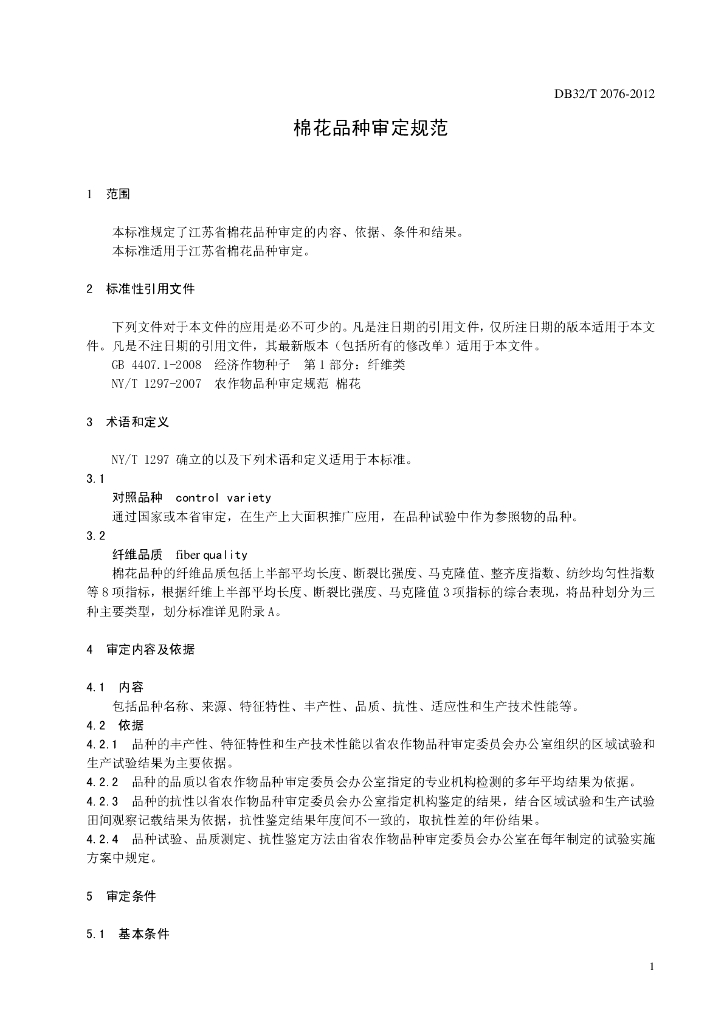 DB32/T 2076-2012

棉花品种审定规范

1 范围

本标准规定了江苏省棉花品种审定的内容、依据、条件和结果。
本标准适用于江苏省棉花品种审定。

2 标准性引用文件

下列文件对于本文件的应用是必不可少的。凡是注日期的引用文件，仅所注日期的版本适用于本文件。凡是不注日期的引用文件，其最新版本（包括所有的修改单）适用于本文件。
GB 4407.1-2008 经济作物种子 第1部分：纤维类
NY/T 1297-2007 农作物品种审定规范 棉花

3 术语和定义

NY/T 1297 确立的以及下列术语和定义适用于本标准。
3.1
对照品种 control variety
通过国家或本省审定，在生产上大面积推广应用，在品种试验中作为参照物的品种。
3.2
纤维品质 fiber quality
棉花品种的纤维品质包括上半部平均长度、断裂比强度、马克隆值、整齐度指数、纺纱均匀性指数等8项指标，根据纤维上半部平均长度、断裂比强度、马克隆值3项指标的综合表现，将品种划分为三种主要类型，划分标准详见附录A。

4 审定内容及依据

4.1 内容
包括品种名称、来源、特征特性、丰产性、品质、抗性、适应性和生产技术性能等。
4.2 依据
4.2.1 品种的丰产性、特征特性和生产技术性能以省农作物品种审定委员会办公室组织的区域试验和生产试验结果为主要依据。
4.2.2 品种的品质以省农作物品种审定委员会办公室指定的专业机构检测的多年平均结果为依据。
4.2.3 品种的抗性以省农作物品种审定委员会办公室指定机构鉴定的结果，结合区域试验和生产试验田间观察记载结果为依据，抗性鉴定结果年度间不一致的，取抗性差的年份结果。
4.2.4 品种试验、品质测定、抗性鉴定方法由省农作物品种审定委员会办公室在每年制定的试验实施方案中规定。

5 审定条件

5.1 基本条件

1